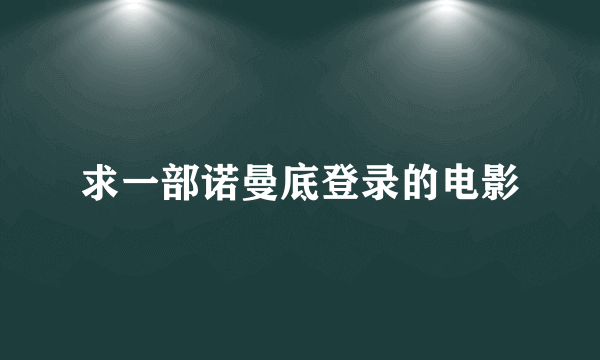 求一部诺曼底登录的电影